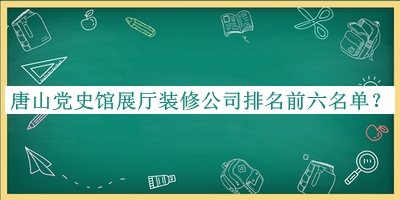 唐山党史馆展厅装修公司排名前六名单？